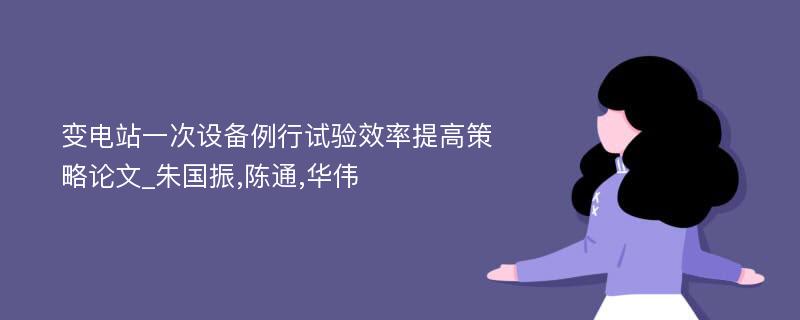 变电站一次设备例行试验效率提高策略论文_朱国振,陈通,华伟